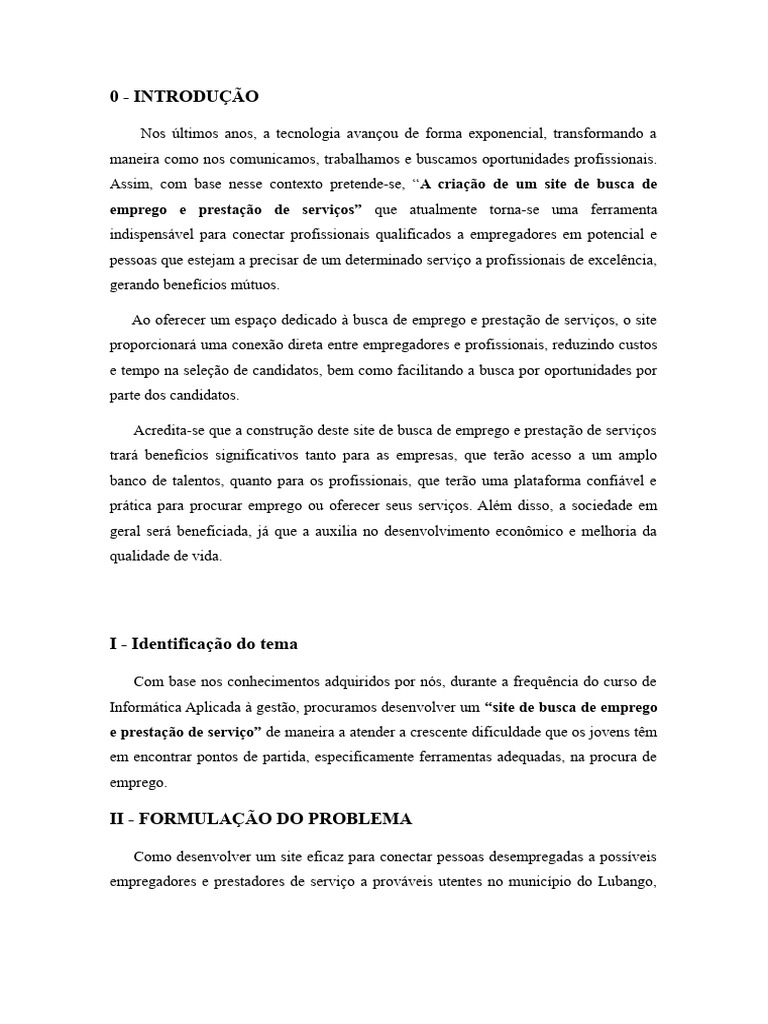 0 - INTRODUÇÃO

Nos últimos anos, a tecnologia avançou de forma exponencial, transformando a maneira como nos comunicamos, trabalhamos e buscamos oportunidades profissionais. Assim, com base nesse contexto pretende-se, "A criação de um site de busca de emprego e prestação de serviços" que atualmente torna-se uma ferramenta indispensável para conectar profissionais qualificados a empregadores em potencial e pessoas que estejam a precisar de um determinado serviço a profissionais de excelência, gerando benefícios mútuos.

Ao oferecer um espaço dedicado à busca de emprego e prestação de serviços, o site proporcionará uma conexão direta entre empregadores e profissionais, reduzindo custos e tempo na seleção de candidatos, bem como facilitando a busca por oportunidades por parte dos candidatos.

Acredita-se que a construção deste site de busca de emprego e prestação de serviços trará benefícios significativos tanto para as empresas, que terão acesso a um amplo banco de talentos, quanto para os profissionais, que terão uma plataforma confiável e prática para procurar emprego ou oferecer seus serviços. Além disso, a sociedade em geral será beneficiada, já que a auxilia no desenvolvimento econômico e melhoria da qualidade de vida.

I - Identificação do tema

Com base nos conhecimentos adquiridos por nós, durante a frequência do curso de Informática Aplicada à gestão, procuramos desenvolver um "site de busca de emprego e prestação de serviço" de maneira a atender a crescente dificuldade que os jovens têm em encontrar pontos de partida, especificamente ferramentas adequadas, na procura de emprego.

II - FORMULAÇÃO DO PROBLEMA

Como desenvolver um site eficaz para conectar pessoas desempregadas a possíveis empregadores e prestadores de serviço a prováveis utentes no município do Lubango,